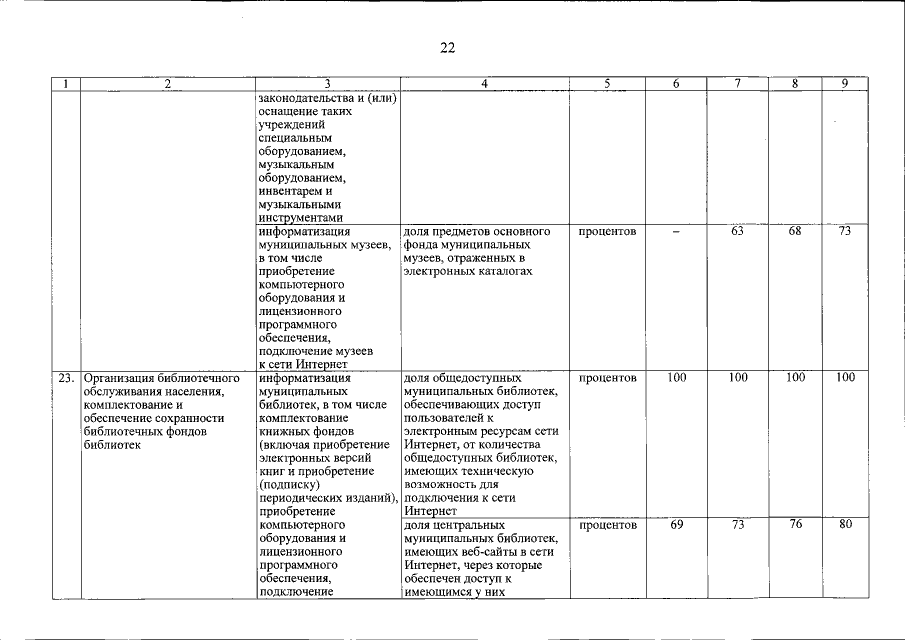 22

| 1 | 2 | 3 | 4 | 5 | 6 | 7 | 8 | 9 |
|---|---|---|---|---|---|---|---|---|
| | | законодательства и (или) оснащение таких учреждений специальным оборудованием, музыкальным оборудованием, инвентарем и музыкальными инструментами | | | | | | |
| | | информатизация муниципальных музеев, в том числе приобретение компьютерного оборудования и лицензионного программного обеспечения, подключение музеев к сети Интернет | доля предметов основного фонда муниципальных музеев, отраженных в электронных каталогах | процентов | – | 63 | 68 | 73 |
| 23. | Организация библиотечного обслуживания населения, комплектование и обеспечение сохранности библиотечных фондов библиотек | информатизация муниципальных библиотек, в том числе комплектование книжных фондов (включая приобретение электронных версий книг и приобретение (подписку) периодических изданий), приобретение компьютерного оборудования и лицензионного программного обеспечения, подключение | доля общедоступных муниципальных библиотек, обеспечивающих доступ пользователей к электронным ресурсам сети Интернет, от количества общедоступных библиотек, имеющих техническую возможность для подключения к сети Интернет | процентов | 100 | 100 | 100 | 100 |
| | | | доля центральных муниципальных библиотек, имеющих веб-сайты в сети Интернет, через которые обеспечен доступ к имеющимся у них | процентов | 69 | 73 | 76 | 80 |